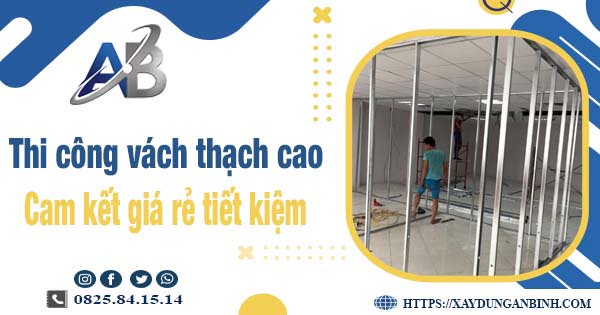 AB

Thi công vách thạch cao

Cam kết giá rẻ tiết kiệm

0825.84.15.14

HTTPS://XAYDUNGANBINH.COM